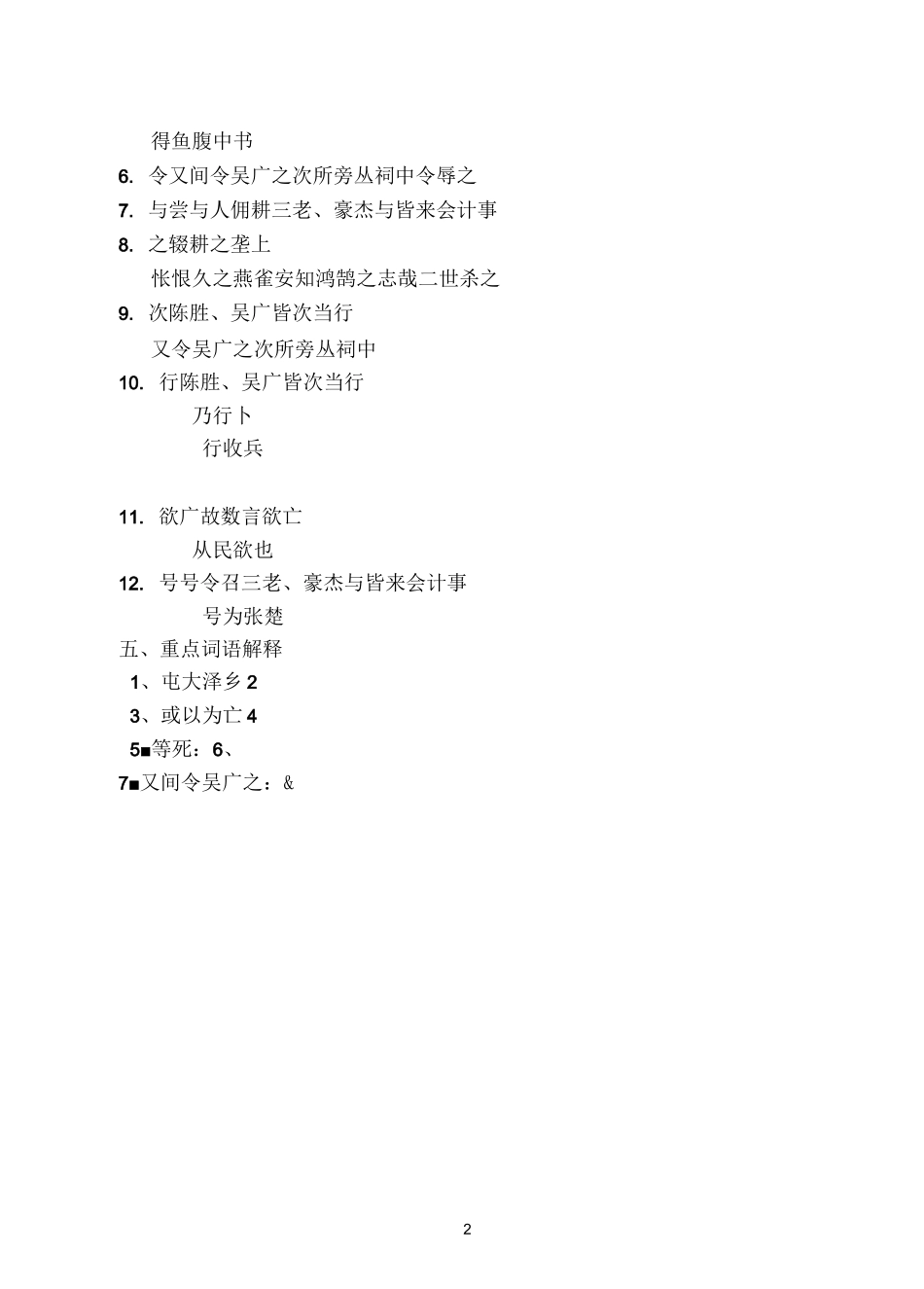 得鱼腹中书

6. 令又间令吴广之次所旁丛祠中令辱之

7. 与尝与人佣耕三老、豪杰与皆来会计事

8. 之辍耕之垄上

怅恨久之燕雀安知鸿鹄之志哉二世杀之

9. 次陈胜、吴广皆次当行

又令吴广之次所旁丛祠中

10. 行陈胜、吴广皆次当行

乃行卜

行收兵

11. 欲广故数言欲亡

从民欲也

12. 号号令召三老、豪杰与皆来会计事

号为张楚

五、重点词语解释

1、屯大泽乡 2

3、或以为亡 4

5■等死：6、

7■又间令吴广之：&

2